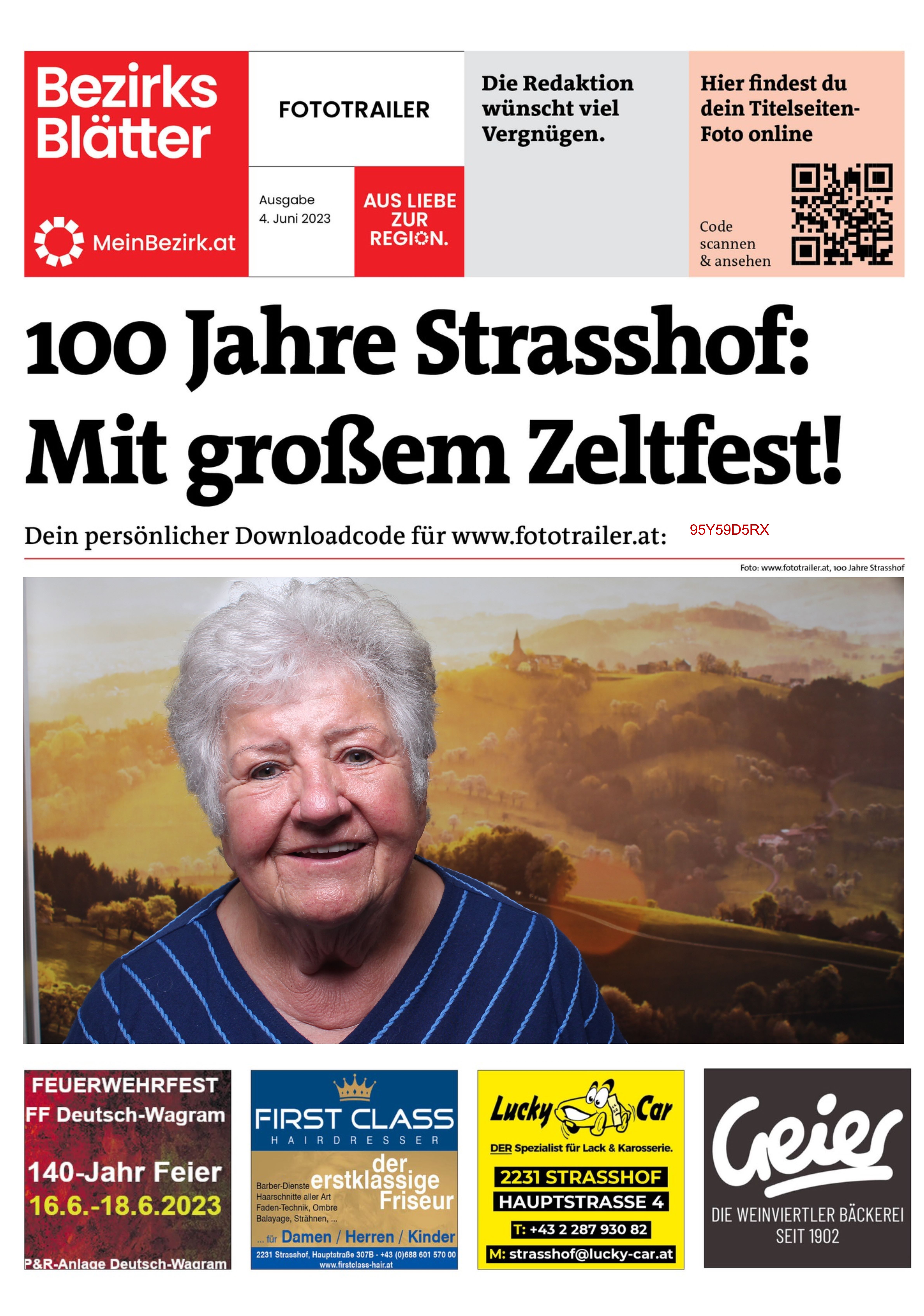 Bezirks Blätter

MeinBezirk.at

FOTOTRAILER

Ausgabe
4. Juni 2023

AUS LIEBE ZUR REGION.

Die Redaktion wünscht viel Vergnügen.

Hier findest du dein Titelseiten-Foto online

Code scannen & ansehen

100 Jahre Strasshof: Mit großem Zeltfest!

Dein persönlicher Downloadcode für www.fototrailer.at: 95Y59D5RX

Foto: www.fototrailer.at, 100 Jahre Strasshof

FEUERWEHRFEST
FF Deutsch-Wagram
140-Jahr Feier
16.6.-18.6.2023
P&R-Anlage Deutsch-Wagram

FIRST CLASS
HAIRDRESSER
der erstklassige Friseur
Barber-Dienste
Haarschnitte aller Art
Faden-Technik, Ombre
Balayage, Strähnen, ...
... für Damen / Herren / Kinder
2231 Strasshof, Hauptstraße 307B - +43 (0)688 601 570 00
www.firstclass-hair.at

Lucky Car
DER Spezialist für Lack & Karosserie.
2231 STRASSHOF
HAUPTSTRASSE 4
T: +43 2 287 930 82
M: strasshof@lucky-car.at

Geier
DIE WEINVIERTLER BÄCKEREI
SEIT 1902